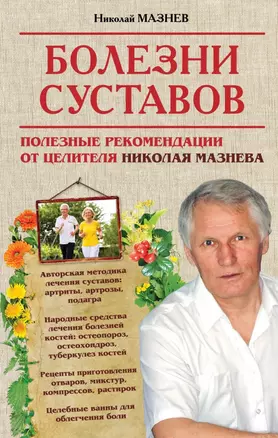 Николай МАЗНЕВ

БОЛЕЗНИ СУСТАВОВ

ПОЛЕЗНЫЕ РЕКОМЕНДАЦИИ ОТ ЦЕЛИТЕЛЯ НИКОЛАЯ МАЗНЕВА

Авторская методика лечения суставов: артриты, артрозы, подагра

Народные средства лечения болезней костей: остеопороз, остеохондроз, туберкулез костей

Рецепты приготовления отваров, микстур, компрессов, растирок

Целебные ванны для облегчения боли